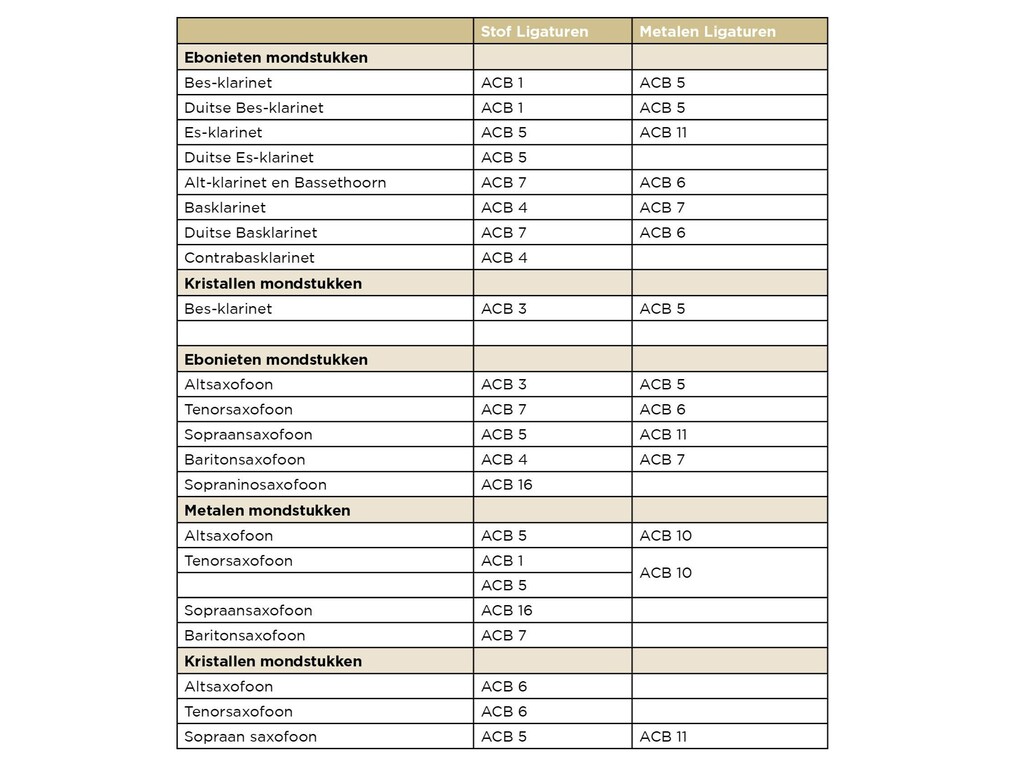 | | Stof Ligaturen | Metalen Ligaturen |
|---|---|---|
| **Ebonieten mondstukken** | | |
| Bes-klarinet | ACB 1 | ACB 5 |
| Duitse Bes-klarinet | ACB 1 | ACB 5 |
| Es-klarinet | ACB 5 | ACB 11 |
| Duitse Es-klarinet | ACB 5 | |
| Alt-klarinet en Bassethoorn | ACB 7 | ACB 6 |
| Basklarinet | ACB 4 | ACB 7 |
| Duitse Basklarinet | ACB 7 | ACB 6 |
| Contrabasklarinet | ACB 4 | |
| **Kristallen mondstukken** | | |
| Bes-klarinet | ACB 3 | ACB 5 |
| | | |
| **Ebonieten mondstukken** | | |
| Altsaxofoon | ACB 3 | ACB 5 |
| Tenorsaxofoon | ACB 7 | ACB 6 |
| Sopraansaxofoon | ACB 5 | ACB 11 |
| Baritonsaxofoon | ACB 4 | ACB 7 |
| Sopraninosaxofoon | ACB 16 | |
| **Metalen mondstukken** | | |
| Altsaxofoon | ACB 5 | ACB 10 |
| Tenorsaxofoon | ACB 1 | ACB 10 |
| | ACB 5 | |
| Sopraansaxofoon | ACB 16 | |
| Baritonsaxofoon | ACB 7 | |
| **Kristallen mondstukken** | | |
| Altsaxofoon | ACB 6 | |
| Tenorsaxofoon | ACB 6 | |
| Sopraan saxofoon | ACB 5 | ACB 11 |